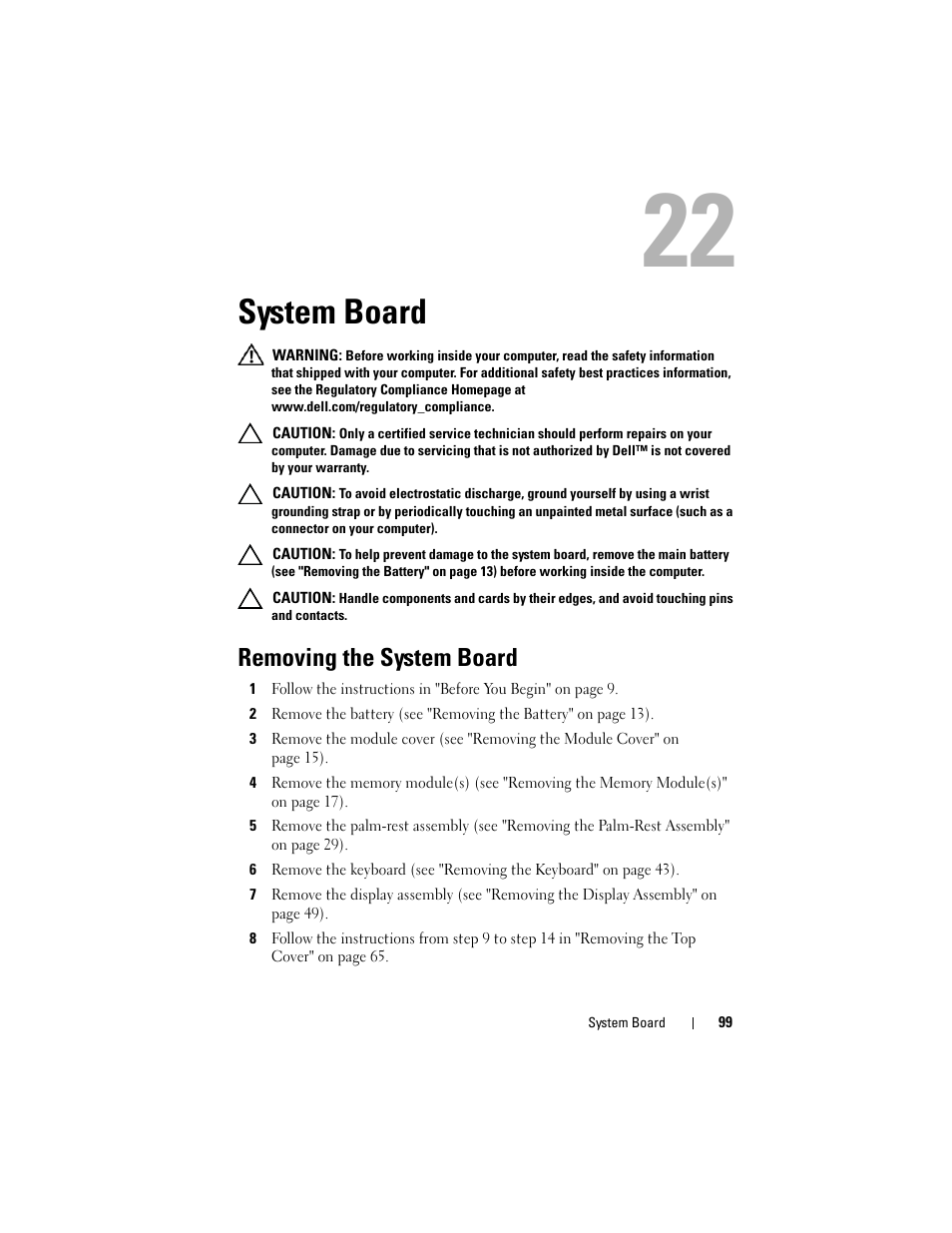 22

System Board

WARNING: Before working inside your computer, read the safety information that shipped with your computer. For additional safety best practices information, see the Regulatory Compliance Homepage at www.dell.com/regulatory_compliance.

CAUTION: Only a certified service technician should perform repairs on your computer. Damage due to servicing that is not authorized by Dell™ is not covered by your warranty.

CAUTION: To avoid electrostatic discharge, ground yourself by using a wrist grounding strap or by periodically touching an unpainted metal surface (such as a connector on your computer).

CAUTION: To help prevent damage to the system board, remove the main battery (see "Removing the Battery" on page 13) before working inside the computer.

CAUTION: Handle components and cards by their edges, and avoid touching pins and contacts.

Removing the System Board

1 Follow the instructions in "Before You Begin" on page 9.

2 Remove the battery (see "Removing the Battery" on page 13).

3 Remove the module cover (see "Removing the Module Cover" on page 15).

4 Remove the memory module(s) (see "Removing the Memory Module(s)" on page 17).

5 Remove the palm-rest assembly (see "Removing the Palm-Rest Assembly" on page 29).

6 Remove the keyboard (see "Removing the Keyboard" on page 43).

7 Remove the display assembly (see "Removing the Display Assembly" on page 49).

8 Follow the instructions from step 9 to step 14 in "Removing the Top Cover" on page 65.

System Board | 99